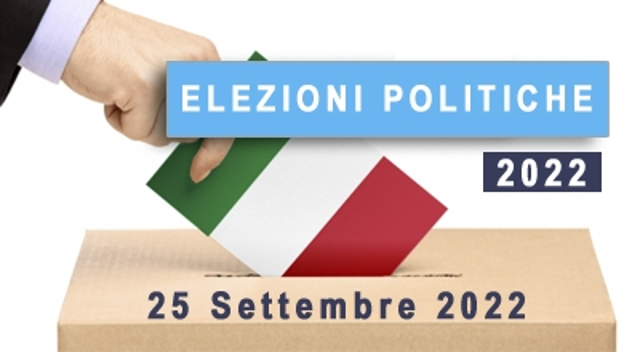 ELEZIONI POLITICHE
2022
25 Settembre 2022